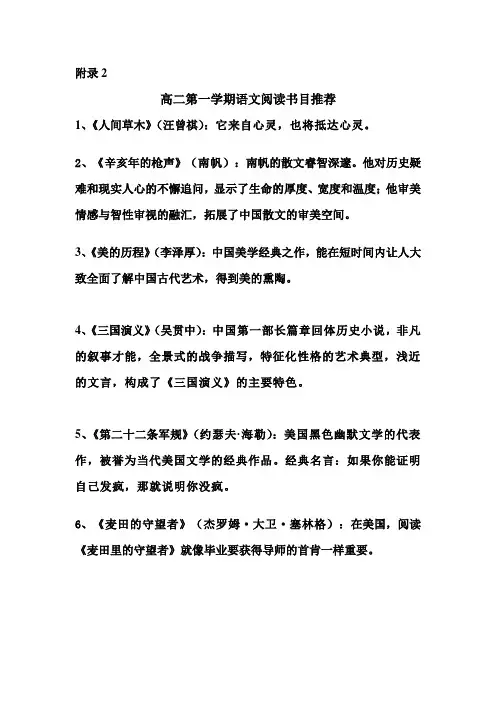 附录 2

高二第一学期语文阅读书目推荐

1、《人间草木》(汪曾祺)：它来自心灵，也将抵达心灵。

2、《辛亥年的枪声》(南帆)：南帆的散文睿智深邃。他对历史疑难和现实人心的不懈追问，显示了生命的厚度、宽度和温度；他审美情感与智性审视的融汇，拓展了中国散文的审美空间。

3、《美的历程》(李泽厚)：中国美学经典之作，能在短时间内让人大致全面了解中国古代艺术，得到美的熏陶。

4、《三国演义》(吴贯中)：中国第一部长篇章回体历史小说，非凡的叙事才能，全景式的战争描写，特征化性格的艺术典型，浅近的文言，构成了《三国演义》的主要特色。

5、《第二十二条军规》(约瑟夫·海勒)：美国黑色幽默文学的代表作，被誉为当代美国文学的经典作品。经典名言：如果你能证明自己发疯，那就说明你没疯。

6、《麦田的守望者》(杰罗姆·大卫·塞林格)：在美国，阅读《麦田里的守望者》就像毕业要获得导师的首肯一样重要。